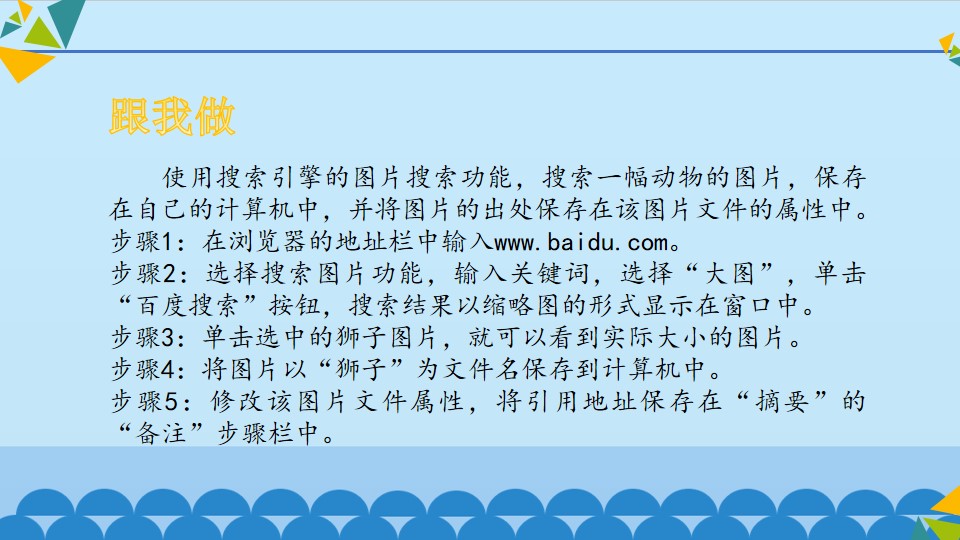 跟我做

使用搜索引擎的图片搜索功能，搜索一幅动物的图片，保存在自己的计算机中，并将图片的出处保存在该图片文件的属性中。

步骤1：在浏览器的地址栏中输入www.baidu.com。

步骤2：选择搜索图片功能，输入关键词，选择“大图”，单击“百度搜索”按钮，搜索结果以缩略图的形式显示在窗口中。

步骤3：单击选中的狮子图片，就可以看到实际大小的图片。

步骤4：将图片以“狮子”为文件名保存到计算机中。

步骤5：修改该图片文件属性，将引用地址保存在“摘要”的“备注”步骤栏中。